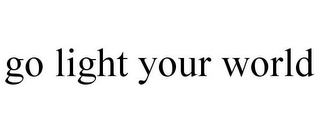 go light your world